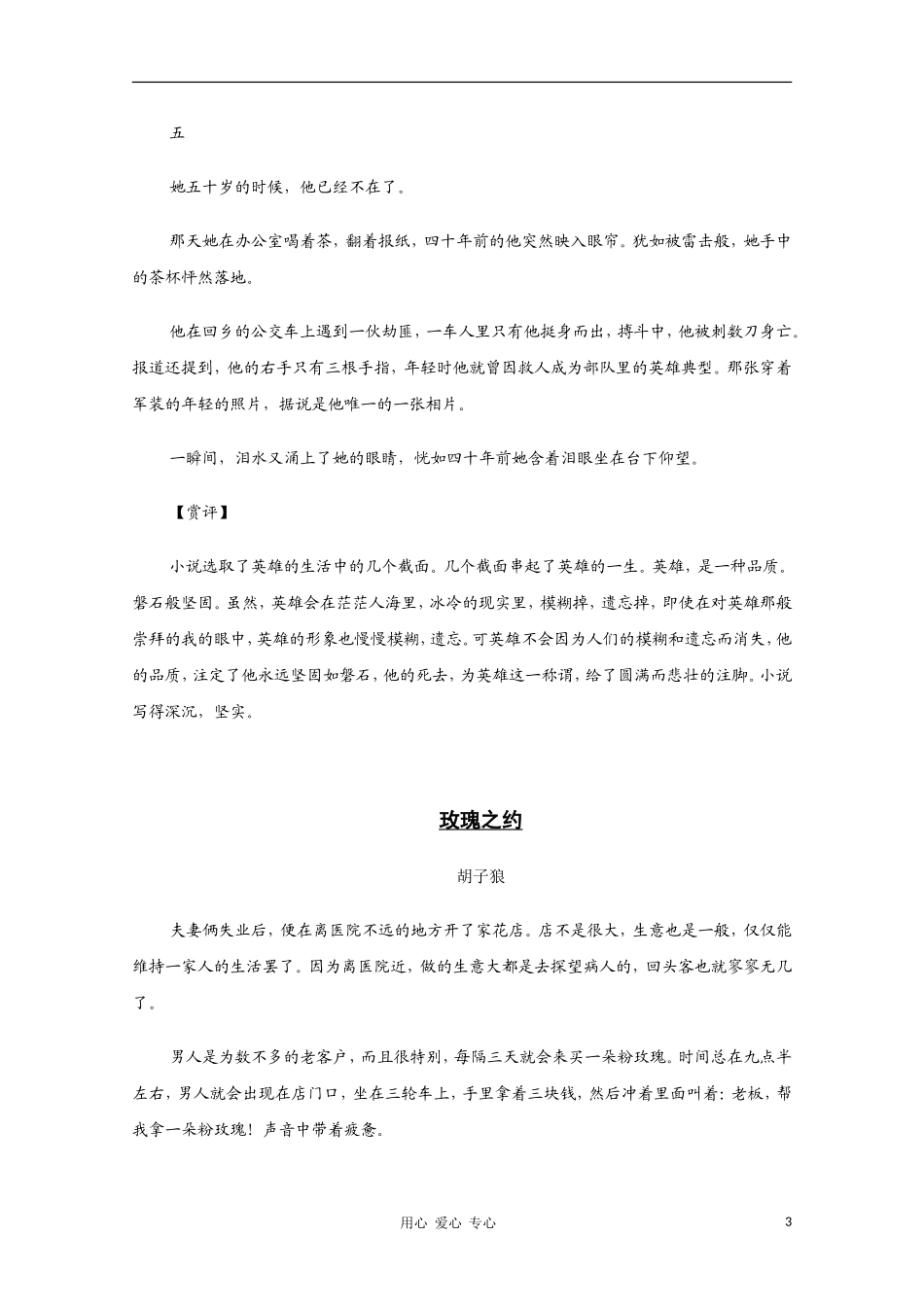 五

她五十岁的时候，他已经不在了。

那天她在办公室喝着茶，翻着报纸，四十年前的他突然映入眼帘。犹如被雷击般，她手中的茶杯怦然落地。

他在回乡的公交车上遇到一伙劫匪，一车人里只有他挺身而出，搏斗中，他被刺数刀身亡。报道还提到，他的右手只有三根手指，年轻时他就曾因救人成为部队里的英雄典型。那张穿着军装的年轻的照片，据说是他唯一的一张相片。

一瞬间，泪水又涌上了她的眼睛，恍如四十年前她含着泪眼坐在台下仰望。

【赏评】

小说选取了英雄的生活中的几个截面。几个截面串起了英雄的一生。英雄，是一种品质。磐石般坚固。虽然，英雄会在茫茫人海里，冰冷的现实里，模糊掉，遗忘掉，即使在对英雄那般崇拜的我的眼中，英雄的形象也慢慢模糊，遗忘。可英雄不会因为人们的模糊和遗忘而消失，他的品质，注定了他永远坚固如磐石，他的死去，为英雄这一称谓，给了圆满而悲壮的注脚。小说写得深沉，坚实。

玫瑰之约

胡子狼

夫妻俩失业后，便在离医院不远的地方开了家花店。店不是很大，生意也是一般，仅仅能维持一家人的生活罢了。因为离医院近，做的生意大都是去探望病人的，回头客也就寥寥无几了。

男人是为数不多的老客户，而且很特别，每隔三天就会来买一朵粉玫瑰。时间总在九点半左右，男人就会出现在店门口，坐在三轮车上，手里拿着三块钱，然后冲着里面叫着：老板，帮我拿一朵粉玫瑰！声音中带着疲惫。

用心 爱心 专心

3